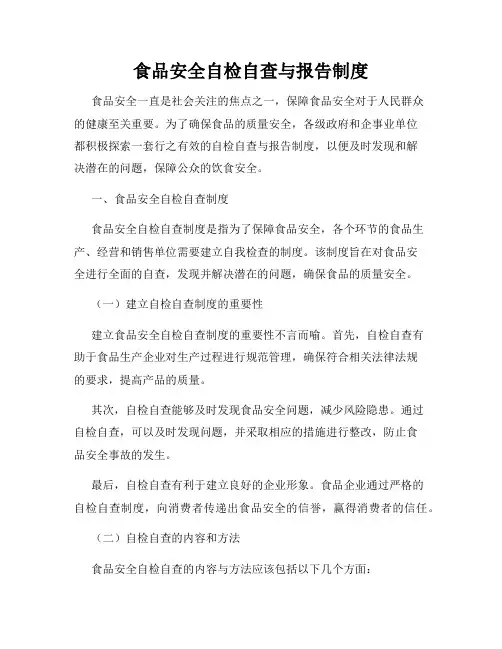 食品安全自检自查与报告制度

食品安全一直是社会关注的焦点之一，保障食品安全对于人民群众的健康至关重要。为了确保食品的质量安全，各级政府和企事业单位都积极探索一套行之有效的自检自查与报告制度，以便及时发现和解决潜在的问题，保障公众的饮食安全。

一、食品安全自检自查制度

食品安全自检自查制度是指为了保障食品安全，各个环节的食品生产、经营和销售单位需要建立自我检查的制度。该制度旨在对食品安全进行全面的自查，发现并解决潜在的问题，确保食品的质量安全。

（一）建立自检自查制度的重要性

建立食品安全自检自查制度的重要性不言而喻。首先，自检自查有助于食品生产企业对生产过程进行规范管理，确保符合相关法律法规的要求，提高产品的质量。

其次，自检自查能够及时发现食品安全问题，减少风险隐患。通过自检自查，可以及时发现问题，并采取相应的措施进行整改，防止食品安全事故的发生。

最后，自检自查有利于建立良好的企业形象。食品企业通过严格的自检自查制度，向消费者传递出食品安全的信誉，赢得消费者的信任。

（二）自检自查的内容和方法

食品安全自检自查的内容与方法应该包括以下几个方面：